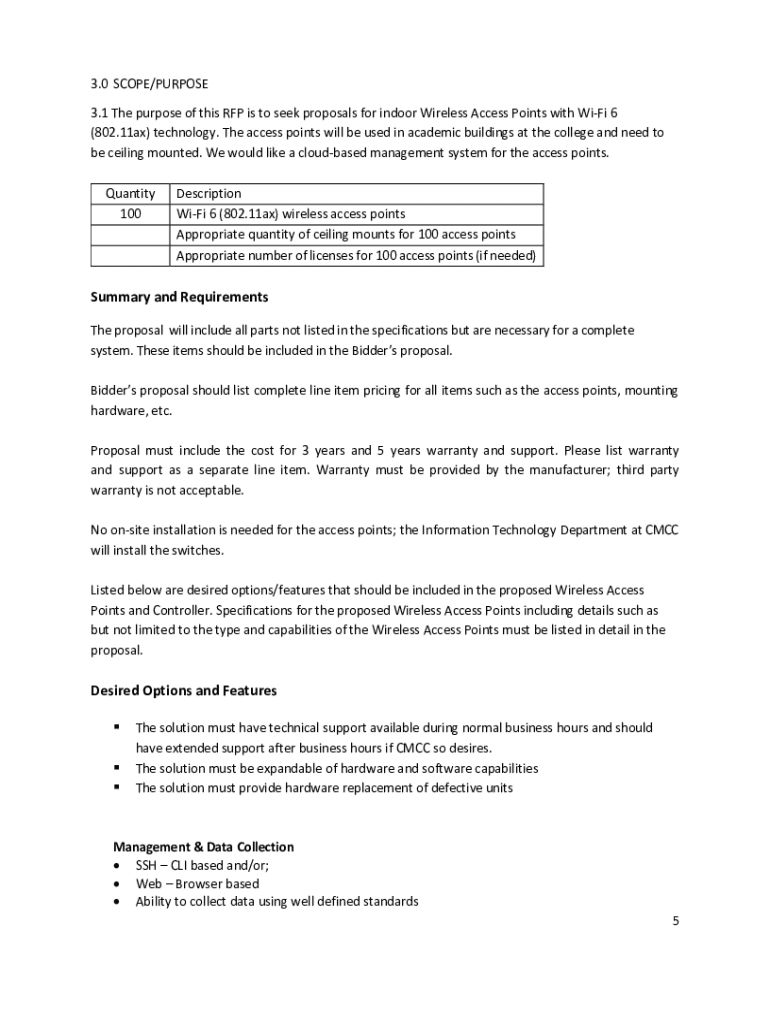 3.0 SCOPE/PURPOSE

3.1 The purpose of this RFP is to seek proposals for indoor Wireless Access Points with Wi-Fi 6 (802.11ax) technology. The access points will be used in academic buildings at the college and need to be ceiling mounted. We would like a cloud-based management system for the access points.

| Quantity | Description |
|---|---|
| 100 | Wi-Fi 6 (802.11ax) wireless access points |
| | Appropriate quantity of ceiling mounts for 100 access points |
| | Appropriate number of licenses for 100 access points (if needed) |

Summary and Requirements

The proposal will include all parts not listed in the specifications but are necessary for a complete system. These items should be included in the Bidder's proposal.

Bidder's proposal should list complete line item pricing for all items such as the access points, mounting hardware, etc.

Proposal must include the cost for 3 years and 5 years warranty and support. Please list warranty and support as a separate line item. Warranty must be provided by the manufacturer; third party warranty is not acceptable.

No on-site installation is needed for the access points; the Information Technology Department at CMCC will install the switches.

Listed below are desired options/features that should be included in the proposed Wireless Access Points and Controller. Specifications for the proposed Wireless Access Points including details such as but not limited to the type and capabilities of the Wireless Access Points must be listed in detail in the proposal.

Desired Options and Features

▪ The solution must have technical support available during normal business hours and should have extended support after business hours if CMCC so desires.
▪ The solution must be expandable of hardware and software capabilities
▪ The solution must provide hardware replacement of defective units

Management & Data Collection
• SSH – CLI based and/or;
• Web – Browser based
• Ability to collect data using well defined standards

5